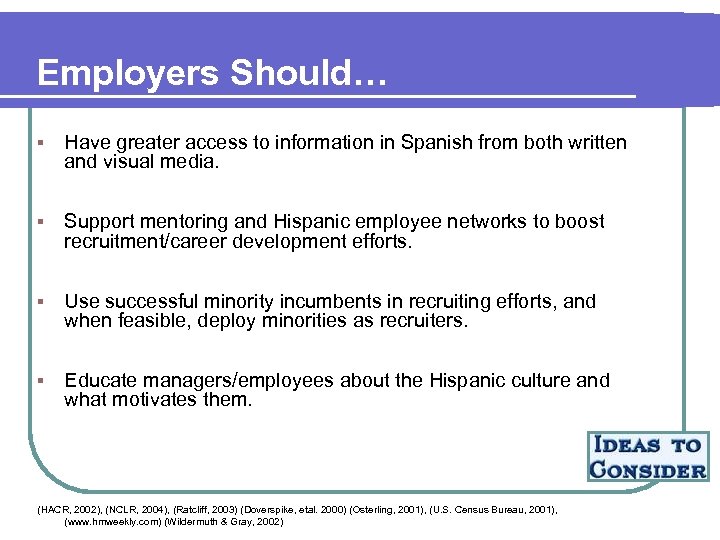 Employers Should…

▪ Have greater access to information in Spanish from both written and visual media.

▪ Support mentoring and Hispanic employee networks to boost recruitment/career development efforts.

▪ Use successful minority incumbents in recruiting efforts, and when feasible, deploy minorities as recruiters.

▪ Educate managers/employees about the Hispanic culture and what motivates them.

IDEAS TO CONSIDER

(HACR, 2002), (NCLR, 2004), (Ratcliff, 2003) (Doverspike, etal. 2000) (Osterling, 2001), (U.S. Census Bureau, 2001), (www.hrmweekly.com) (Wildermuth & Gray, 2002)